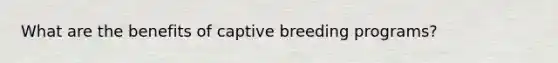 What are the benefits of captive breeding programs?